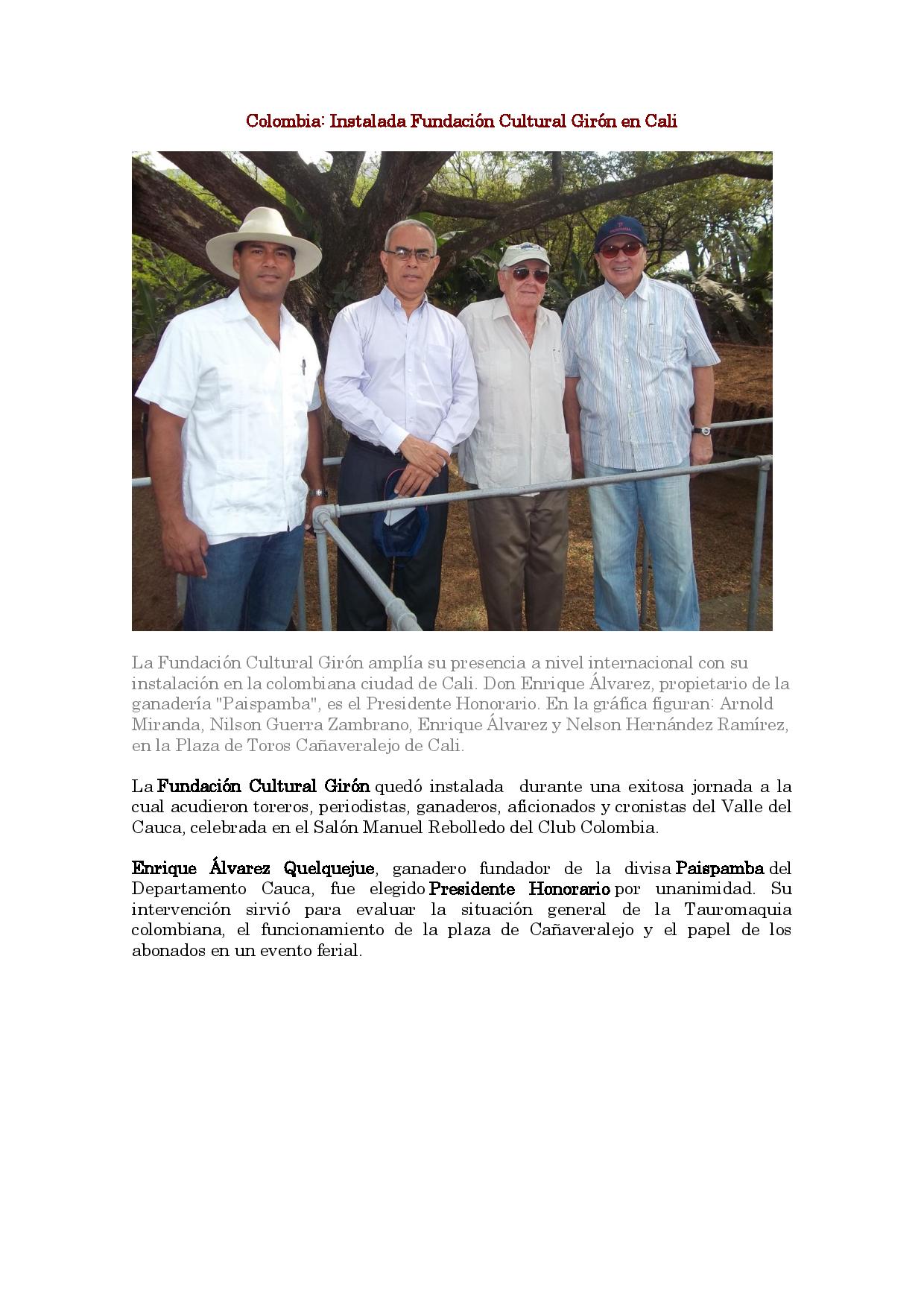 Colombia: Instalada Fundación Cultural Girón en Cali

La Fundación Cultural Girón amplía su presencia a nivel internacional con su instalación en la colombiana ciudad de Cali. Don Enrique Álvarez, propietario de la ganadería "Paispamba", es el Presidente Honorario. En la gráfica figuran: Arnold Miranda, Nilson Guerra Zambrano, Enrique Álvarez y Nelson Hernández Ramírez, en la Plaza de Toros Cañaveralejo de Cali.

La Fundación Cultural Girón quedó instalada durante una exitosa jornada a la cual acudieron toreros, periodistas, ganaderos, aficionados y cronistas del Valle del Cauca, celebrada en el Salón Manuel Rebolledo del Club Colombia.

Enrique Álvarez Quelquejue, ganadero fundador de la divisa Paispamba del Departamento Cauca, fue elegido Presidente Honorario por unanimidad. Su intervención sirvió para evaluar la situación general de la Tauromaquia colombiana, el funcionamiento de la plaza de Cañaveralejo y el papel de los abonados en un evento ferial.